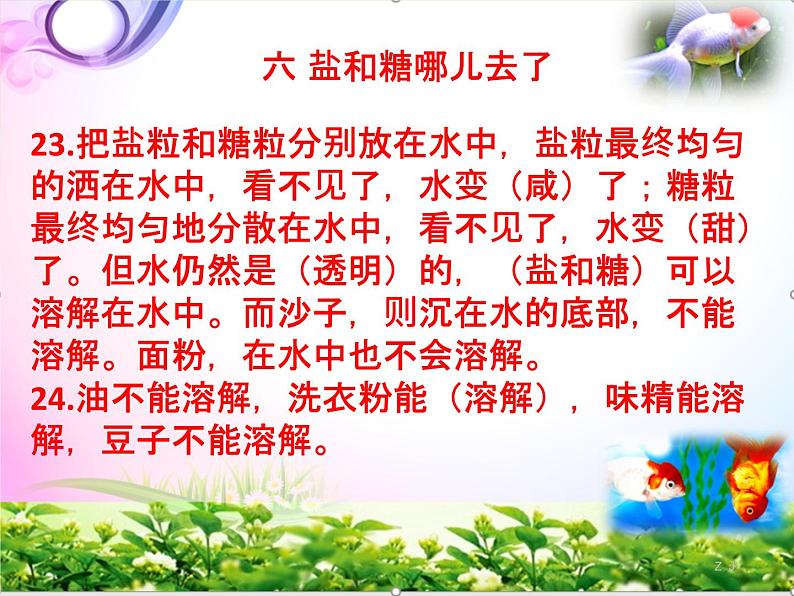 六 盐和糖哪儿去了

23.把盐粒和糖粒分别放在水中，盐粒最终均匀的洒在水中，看不见了，水变（咸）了；糖粒最终均匀地分散在水中，看不见了，水变（甜）了。但水仍然是（透明）的，（盐和糖）可以溶解在水中。而沙子，则沉在水的底部，不能溶解。面粉，在水中也不会溶解。
24.油不能溶解，洗衣粉能（溶解），味精能溶解，豆子不能溶解。